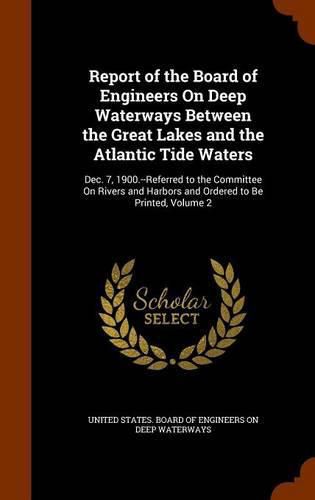 Report of the Board of Engineers On Deep Waterways Between the Great Lakes and the Atlantic Tide Waters

Dec. 7, 1900.--Referred to the Committee On Rivers and Harbors and Ordered to Be Printed, Volume 2

Scholar SELECT

UNITED STATES. BOARD OF ENGINEERS ON DEEP WATERWAYS